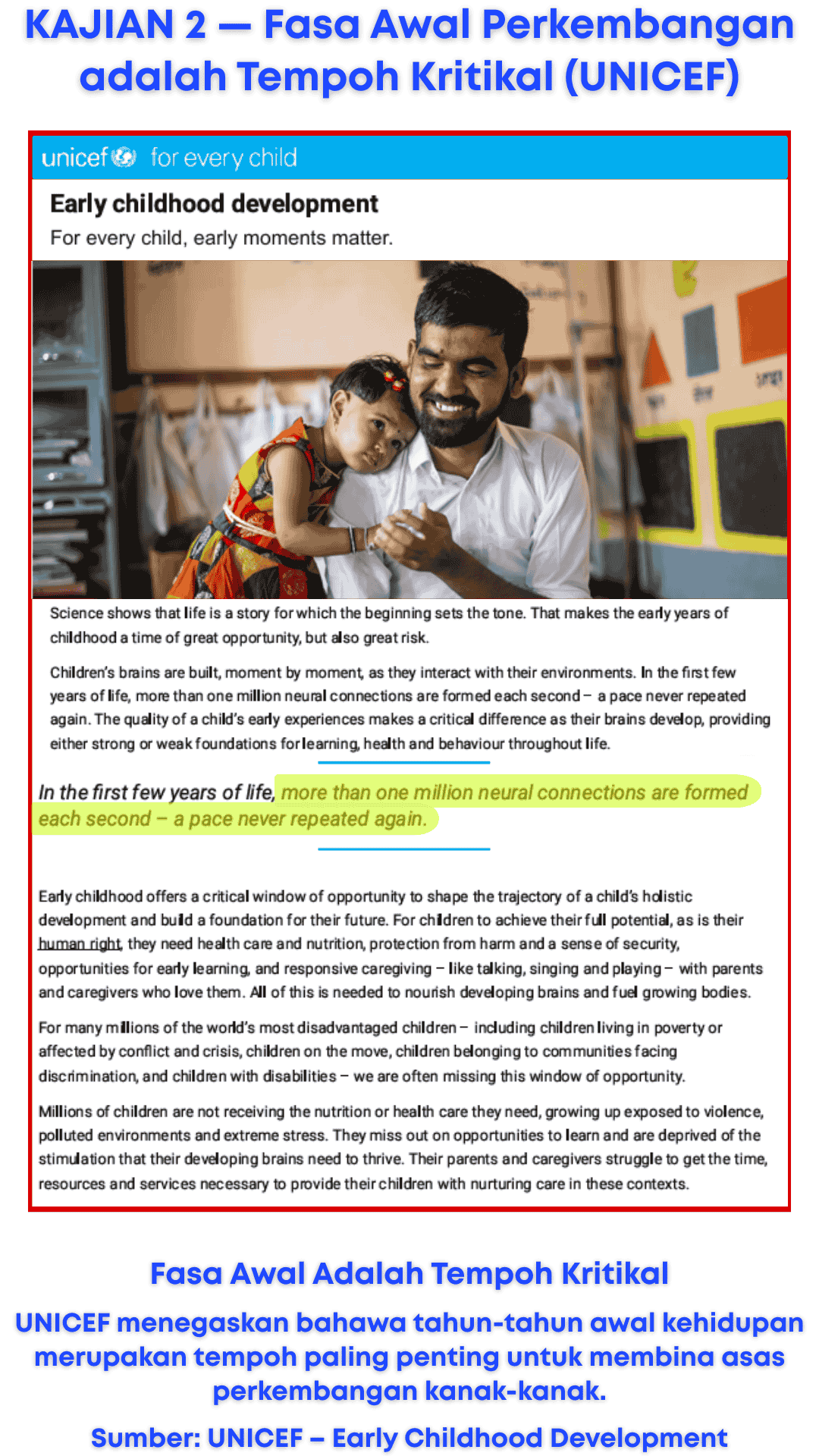 KAJIAN 2 — Fasa Awal Perkembangan adalah Tempoh Kritikal (UNICEF)

unicef for every child

Early childhood development

For every child, early moments matter.

Science shows that life is a story for which the beginning sets the tone. That makes the early years of childhood a time of great opportunity, but also great risk.

Children's brains are built, moment by moment, as they interact with their environments. In the first few years of life, more than one million neural connections are formed each second – a pace never repeated again. The quality of a child's early experiences makes a critical difference as their brains develop, providing either strong or weak foundations for learning, health and behaviour throughout life.

In the first few years of life, more than one million neural connections are formed each second – a pace never repeated again.

Early childhood offers a critical window of opportunity to shape the trajectory of a child's holistic development and build a foundation for their future. For children to achieve their full potential, as is their human right, they need health care and nutrition, protection from harm and a sense of security, opportunities for early learning, and responsive caregiving – like talking, singing and playing – with parents and caregivers who love them. All of this is needed to nourish developing brains and fuel growing bodies.

For many millions of the world's most disadvantaged children – including children living in poverty or affected by conflict and crisis, children on the move, children belonging to communities facing discrimination, and children with disabilities – we are often missing this window of opportunity.

Millions of children are not receiving the nutrition or health care they need, growing up exposed to violence, polluted environments and extreme stress. They miss out on opportunities to learn and are deprived of the stimulation that their developing brains need to thrive. Their parents and caregivers struggle to get the time, resources and services necessary to provide their children with nurturing care in these contexts.

Fasa Awal Adalah Tempoh Kritikal

UNICEF menegaskan bahawa tahun-tahun awal kehidupan merupakan tempoh paling penting untuk membina asas perkembangan kanak-kanak.

Sumber: UNICEF – Early Childhood Development